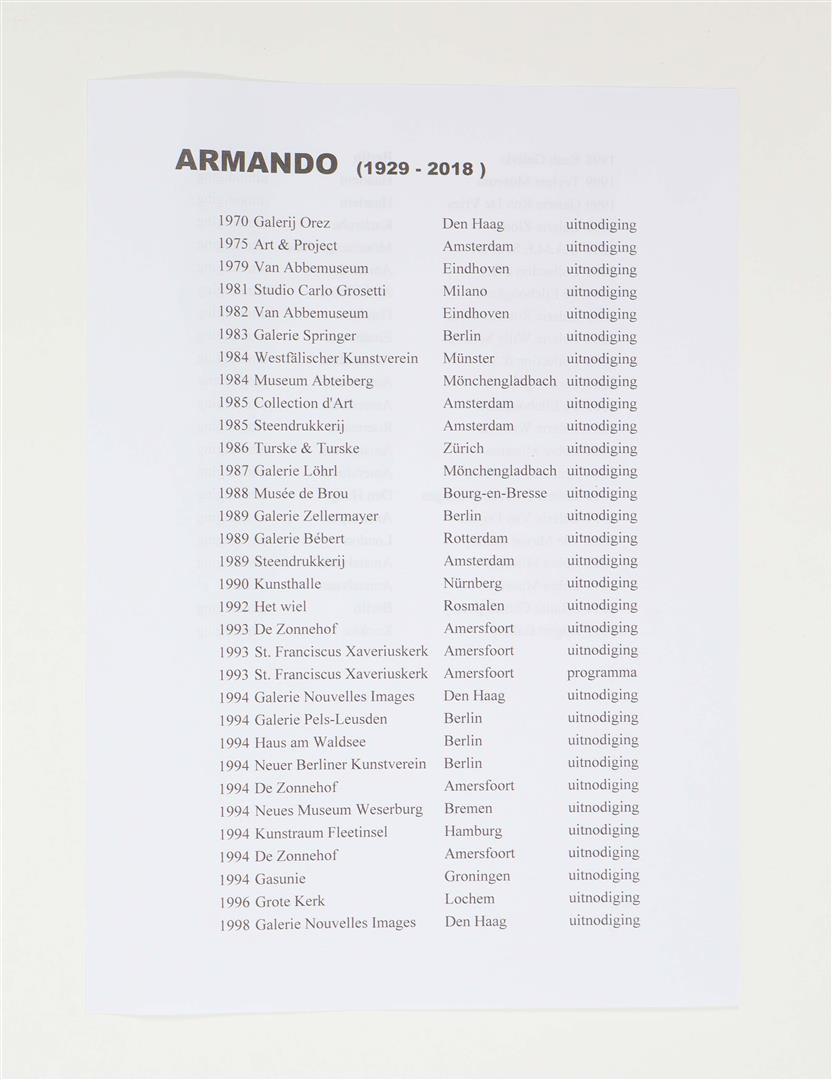 ARMANDO (1929 - 2018 )

| | | |
|---|---|---|
| 1970 Galerij Orez | Den Haag | uitnodiging |
| 1975 Art & Project | Amsterdam | uitnodiging |
| 1979 Van Abbemuseum | Eindhoven | uitnodiging |
| 1981 Studio Carlo Grosetti | Milano | uitnodiging |
| 1982 Van Abbemuseum | Eindhoven | uitnodiging |
| 1983 Galerie Springer | Berlin | uitnodiging |
| 1984 Westfälischer Kunstverein | Münster | uitnodiging |
| 1984 Museum Abteiberg | Mönchengladbach | uitnodiging |
| 1985 Collection d'Art | Amsterdam | uitnodiging |
| 1985 Steendrukkerij | Amsterdam | uitnodiging |
| 1986 Turske & Turske | Zürich | uitnodiging |
| 1987 Galerie Löhrl | Mönchengladbach | uitnodiging |
| 1988 Musée de Brou | Bourg-en-Bresse | uitnodiging |
| 1989 Galerie Zellermayer | Berlin | uitnodiging |
| 1989 Galerie Bébert | Rotterdam | uitnodiging |
| 1989 Steendrukkerij | Amsterdam | uitnodiging |
| 1990 Kunsthalle | Nürnberg | uitnodiging |
| 1992 Het wiel | Rosmalen | uitnodiging |
| 1993 De Zonnehof | Amersfoort | uitnodiging |
| 1993 St. Franciscus Xaveriuskerk | Amersfoort | uitnodiging |
| 1993 St. Franciscus Xaveriuskerk | Amersfoort | programma |
| 1994 Galerie Nouvelles Images | Den Haag | uitnodiging |
| 1994 Galerie Pels-Leusden | Berlin | uitnodiging |
| 1994 Haus am Waldsee | Berlin | uitnodiging |
| 1994 Neuer Berliner Kunstverein | Berlin | uitnodiging |
| 1994 De Zonnehof | Amersfoort | uitnodiging |
| 1994 Neues Museum Weserburg | Bremen | uitnodiging |
| 1994 Kunstraum Fleetinsel | Hamburg | uitnodiging |
| 1994 De Zonnehof | Amersfoort | uitnodiging |
| 1994 Gasunie | Groningen | uitnodiging |
| 1996 Grote Kerk | Lochem | uitnodiging |
| 1998 Galerie Nouvelles Images | Den Haag | uitnodiging |